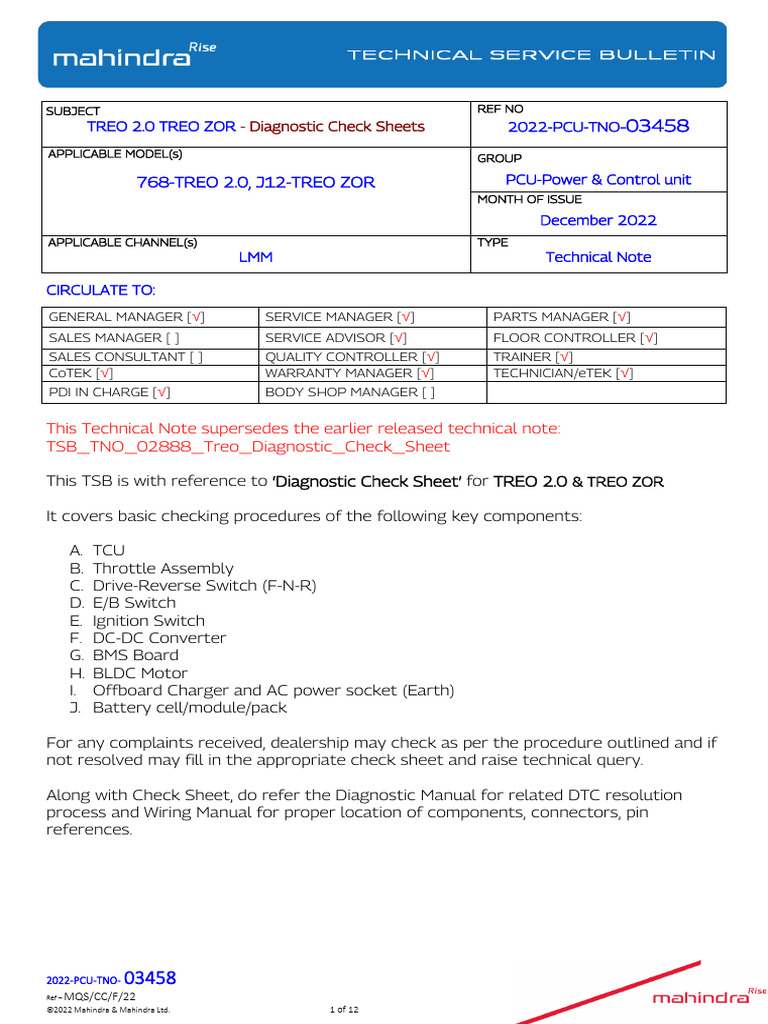 mahindra Rise

TECHNICAL SERVICE BULLETIN

| SUBJECT TREO 2.0 TREO ZOR - Diagnostic Check Sheets | REF NO 2022-PCU-TNO-03458 |
|---|---|
| APPLICABLE MODEL(s) 768-TREO 2.0, J12-TREO ZOR | GROUP PCU-Power & Control unit |
| | MONTH OF ISSUE December 2022 |
| APPLICABLE CHANNEL(s) LMM | TYPE Technical Note |

CIRCULATE TO:

| GENERAL MANAGER [√] | SERVICE MANAGER [√] | PARTS MANAGER [√] |
|---|---|---|
| SALES MANAGER [ ] | SERVICE ADVISOR [√] | FLOOR CONTROLLER [√] |
| SALES CONSULTANT [ ] | QUALITY CONTROLLER [√] | TRAINER [√] |
| CoTEK [√] | WARRANTY MANAGER [√] | TECHNICIAN/eTEK [√] |
| PDI IN CHARGE [√] | BODY SHOP MANAGER [ ] | |

This Technical Note supersedes the earlier released technical note: TSB_TNO_02888_Treo_Diagnostic_Check_Sheet

This TSB is with reference to 'Diagnostic Check Sheet' for TREO 2.0 & TREO ZOR

It covers basic checking procedures of the following key components:

A. TCU
B. Throttle Assembly
C. Drive-Reverse Switch (F-N-R)
D. E/B Switch
E. Ignition Switch
F. DC-DC Converter
G. BMS Board
H. BLDC Motor
I. Offboard Charger and AC power socket (Earth)
J. Battery cell/module/pack

For any complaints received, dealership may check as per the procedure outlined and if not resolved may fill in the appropriate check sheet and raise technical query.

Along with Check Sheet, do refer the Diagnostic Manual for related DTC resolution process and Wiring Manual for proper location of components, connectors, pin references.

2022-PCU-TNO- 03458
Ref – MQS/CC/F/22
©2022 Mahindra & Mahindra Ltd.
1 of 12
mahindra Rise